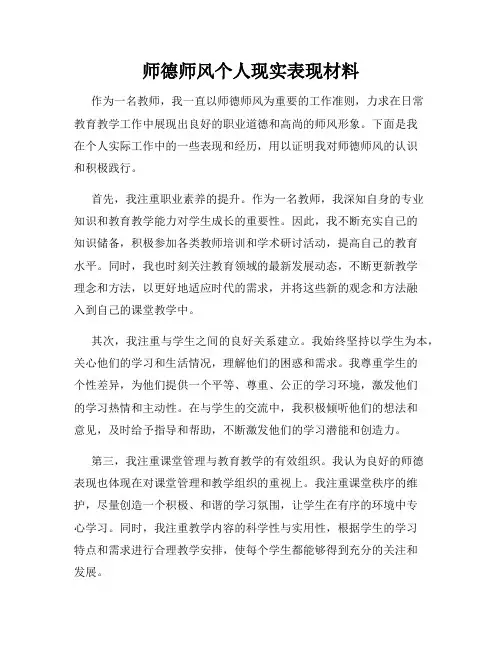 师德师风个人现实表现材料

作为一名教师，我一直以师德师风为重要的工作准则，力求在日常教育教学工作中展现出良好的职业道德和高尚的师风形象。下面是我在个人实际工作中的一些表现和经历，用以证明我对师德师风的认识和积极践行。

首先，我注重职业素养的提升。作为一名教师，我深知自身的专业知识和教育教学能力对学生成长的重要性。因此，我不断充实自己的知识储备，积极参加各类教师培训和学术研讨活动，提高自己的教育水平。同时，我也时刻关注教育领域的最新发展动态，不断更新教学理念和方法，以更好地适应时代的需求，并将这些新的观念和方法融入到自己的课堂教学中。

其次，我注重与学生之间的良好关系建立。我始终坚持以学生为本，关心他们的学习和生活情况，理解他们的困惑和需求。我尊重学生的个性差异，为他们提供一个平等、尊重、公正的学习环境，激发他们的学习热情和主动性。在与学生的交流中，我积极倾听他们的想法和意见，及时给予指导和帮助，不断激发他们的学习潜能和创造力。

第三，我注重课堂管理与教育教学的有效组织。我认为良好的师德表现也体现在对课堂管理和教学组织的重视上。我注重课堂秩序的维护，尽量创造一个积极、和谐的学习氛围，让学生在有序的环境中专心学习。同时，我注重教学内容的科学性与实用性，根据学生的学习特点和需求进行合理教学安排，使每个学生都能够得到充分的关注和发展。